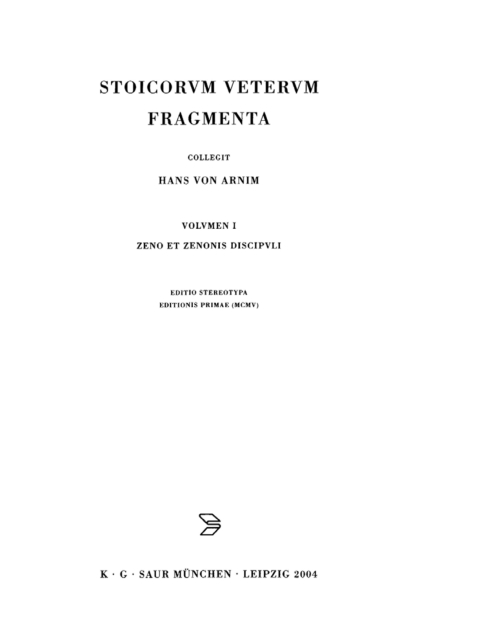 STOICORVM VETERVM FRAGMENTA

COLLEGIT

HANS VON ARNIM

VOLVMEN I

ZENO ET ZENONIS DISCIPVLI

EDITIO STEREOTYPA
EDITIONIS PRIMAE (MCMV)

K · G · SAUR MÜNCHEN · LEIPZIG 2004